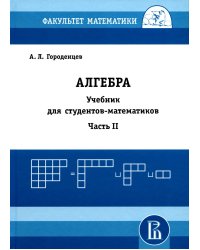 ФАКУЛЬТЕТ МАТЕМАТИКИ

А. Л. Городенцев

АЛГЕБРА

Учебник для студентов-математиков

Часть II